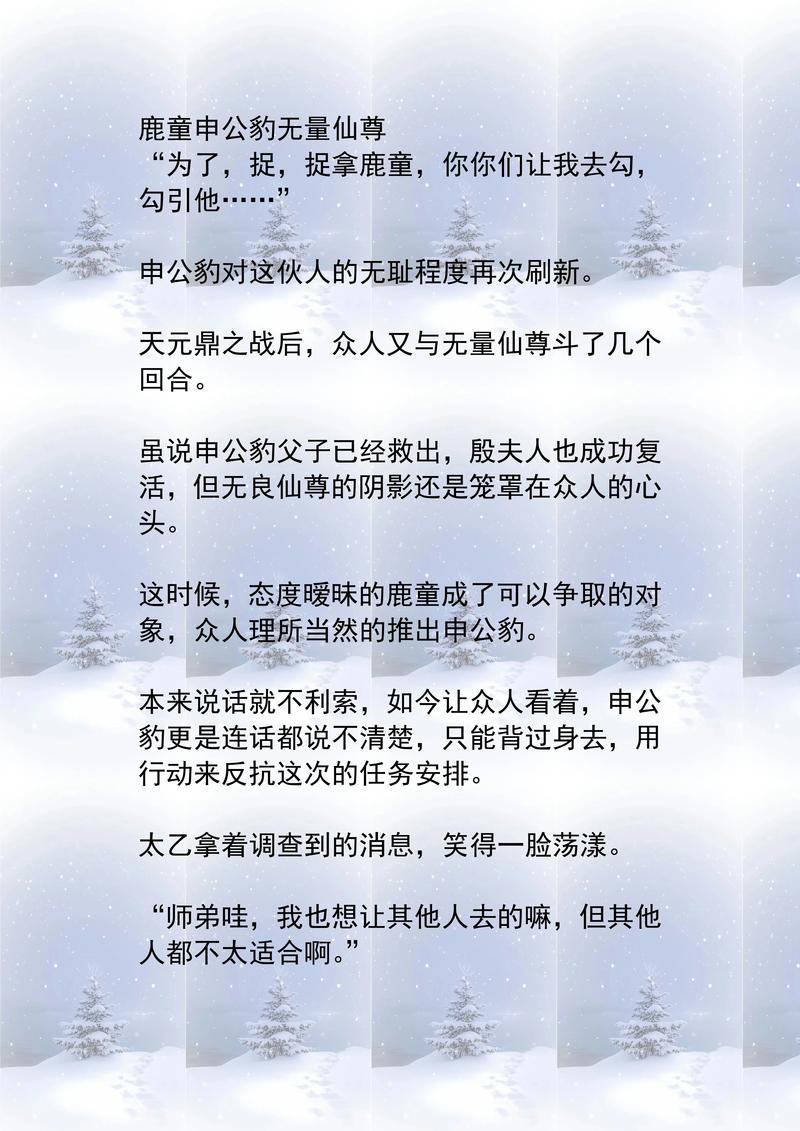 鹿童申公豹无量仙尊
“为了，捉，捉拿鹿童，你你们让我去勾，勾引他……”

申公豹对这伙人的无耻程度再次刷新。

天元鼎之战后，众人又与无量仙尊斗了几个回合。

虽说申公豹父子已经救出，殷夫人也成功复活，但无良仙尊的阴影还是笼罩在众人的心头。

这时候，态度暧昧的鹿童成了可以争取的对象，众人理所当然的推出申公豹。

本来说话就不利索，如今让众人看着，申公豹更是连话都说不清楚，只能背过身去，用行动来反抗这次的任务安排。

太乙拿着调查到的消息，笑得一脸荡漾。

“师弟哇，我也想让其他人去的嘛，但其他人都不太适合啊。”